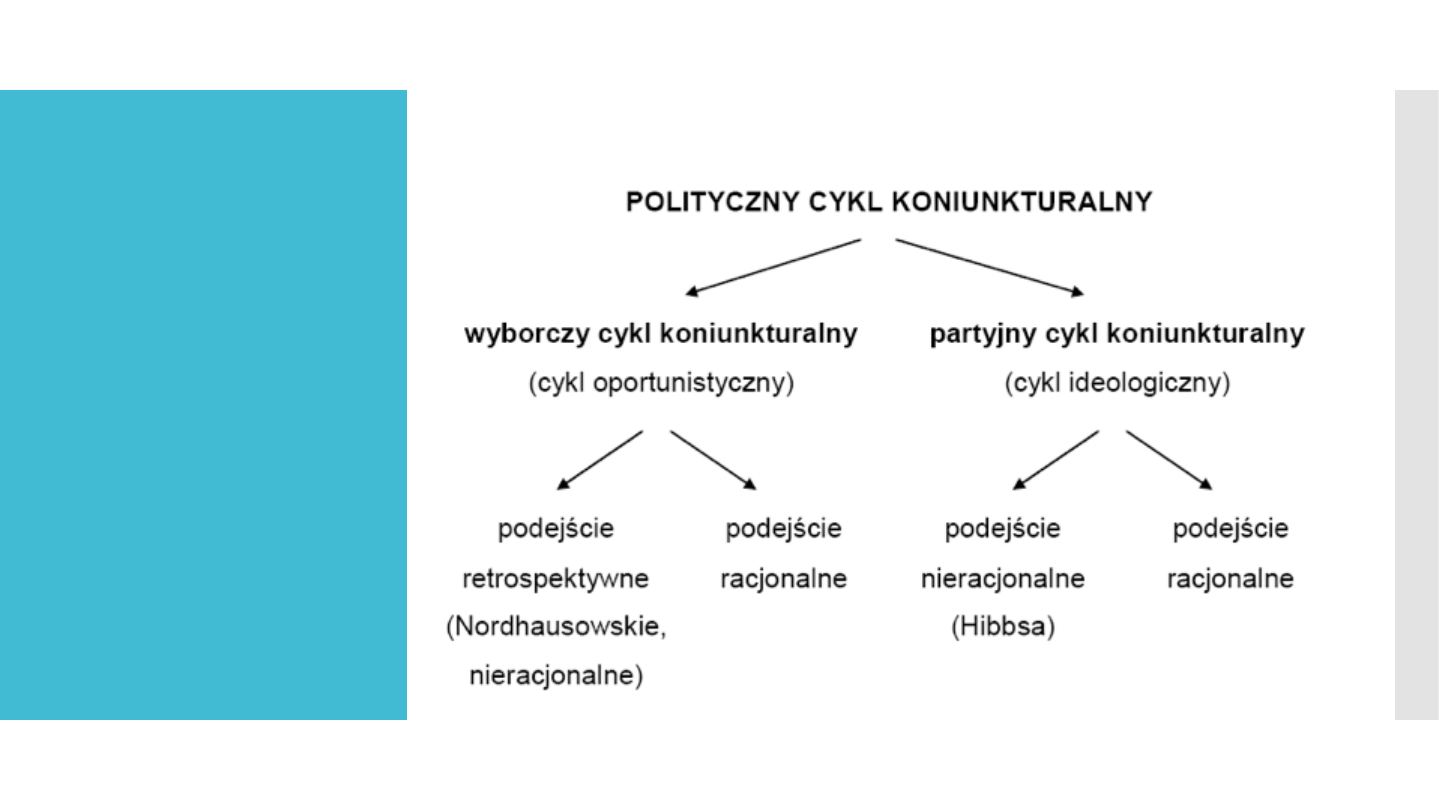 POLITYCZNY CYKL KONIUNKTURALNY

wyborczy cykl koniunkturalny
(cykl oportunistyczny)

podejście
retrospektywne
(Nordhausowskie,
nieracjonalne)

podejście
racjonalne

partyjny cykl koniunkturalny
(cykl ideologiczny)

podejście
nieracjonalne
(Hibbsa)

podejście
racjonalne